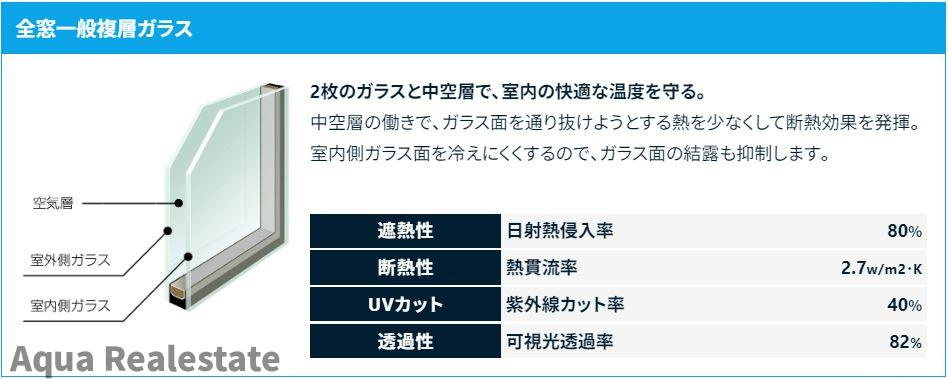 全窓一般複層ガラス

空気層

室外側ガラス

室内側ガラス

2枚のガラスと中空層で、室内の快適な温度を守る。

中空層の働きで、ガラス面を通り抜けようとする熱を少なくして断熱効果を発揮。室内側ガラス面を冷えにくくするので、ガラス面の結露も抑制します。

| 遮熱性 | 日射熱侵入率 | 80% |
|---|---|---|
| 断熱性 | 熱貫流率 | 2.7w/m2・K |
| UVカット | 紫外線カット率 | 40% |
| 透過性 | 可視光透過率 | 82% |

Aqua Realestate